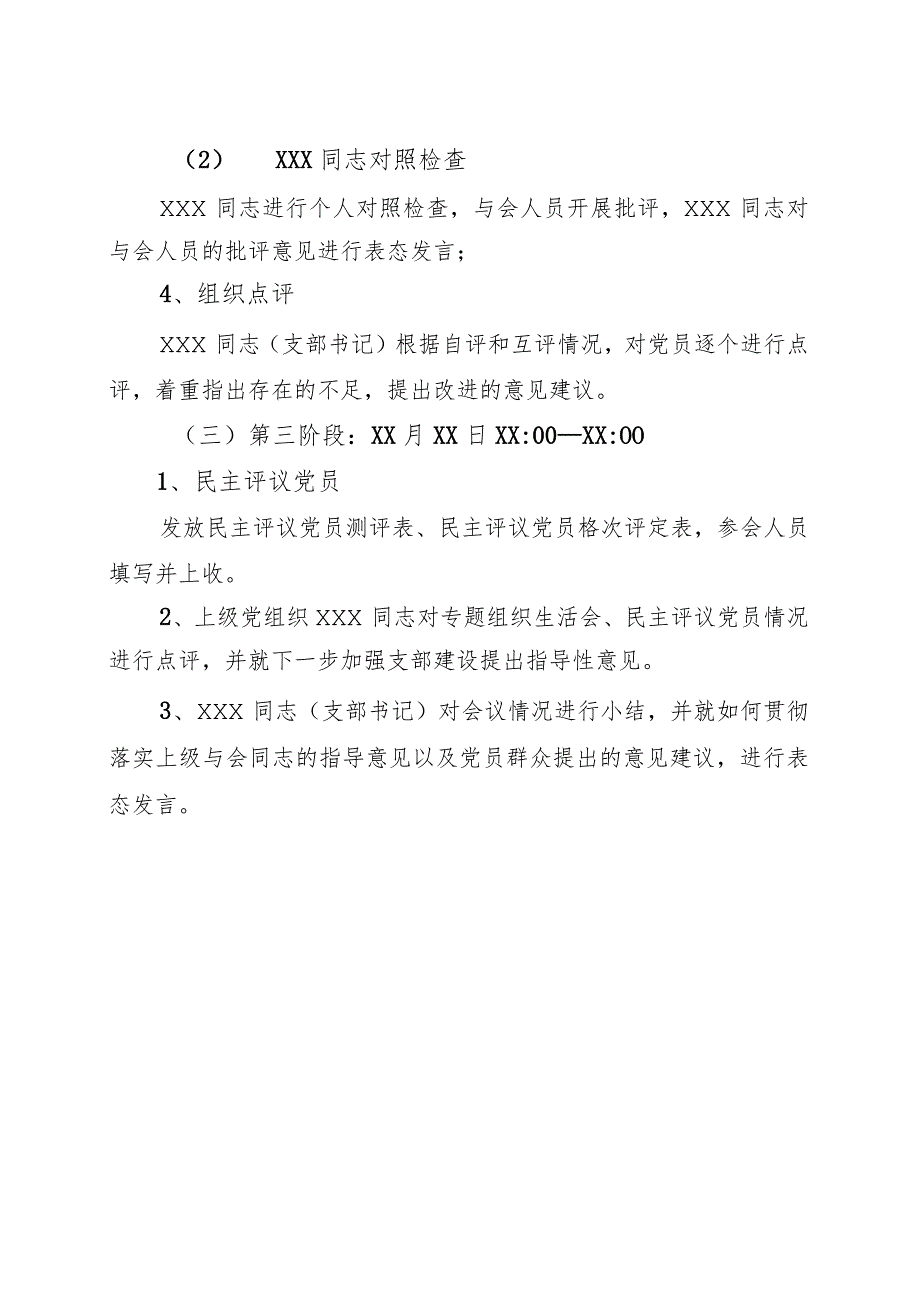 （2） XXX同志对照检查

XXX同志进行个人对照检查，与会人员开展批评，XXX同志对与会人员的批评意见进行表态发言；

4、组织点评

XXX同志（支部书记）根据自评和互评情况，对党员逐个进行点评，着重指出存在的不足，提出改进的意见建议。

（三）第三阶段：XX月XX日XX:00—XX:00

1、民主评议党员

发放民主评议党员测评表、民主评议党员格次评定表，参会人员填写并上收。

2、上级党组织XXX同志对专题组织生活会、民主评议党员情况进行点评，并就下一步加强支部建设提出指导性意见。

3、XXX同志（支部书记）对会议情况进行小结，并就如何贯彻落实上级与会同志的指导意见以及党员群众提出的意见建议，进行表态发言。